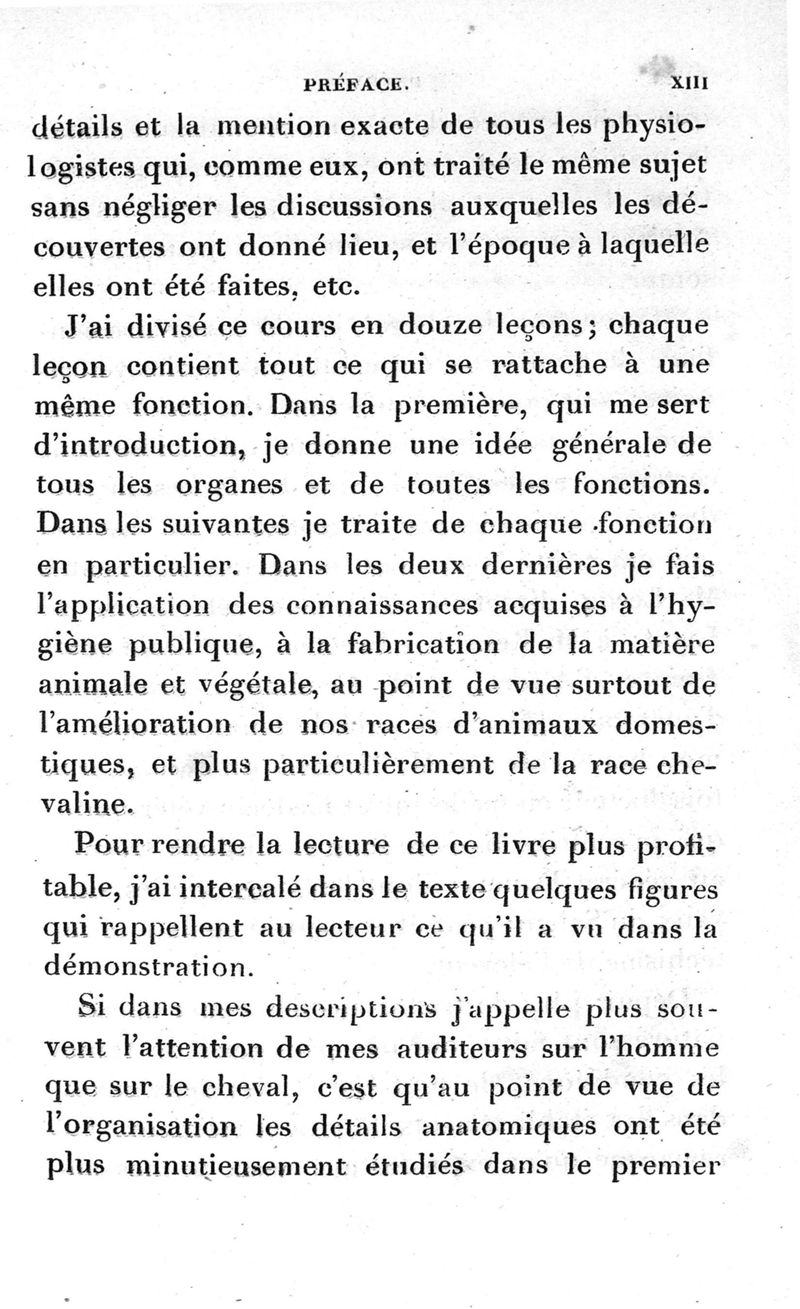 PRÉFACE. XIII

détails et la mention exacte de tous les physiologistes qui, comme eux, ont traité le même sujet sans négliger les discussions auxquelles les découvertes ont donné lieu, et l'époque à laquelle elles ont été faites, etc.

J'ai divisé ce cours en douze leçons; chaque leçon contient tout ce qui se rattache à une même fonction. Dans la première, qui me sert d'introduction, je donne une idée générale de tous les organes et de toutes les fonctions. Dans les suivantes je traite de chaque fonction en particulier. Dans les deux dernières je fais l'application des connaissances acquises à l'hygiène publique, à la fabrication de la matière animale et végétale, au point de vue surtout de l'amélioration de nos races d'animaux domestiques, et plus particulièrement de la race chevaline.

Pour rendre la lecture de ce livre plus profitable, j'ai intercalé dans le texte quelques figures qui rappellent au lecteur ce qu'il a vu dans la démonstration.

Si dans mes descriptions j'appelle plus souvent l'attention de mes auditeurs sur l'homme que sur le cheval, c'est qu'au point de vue de l'organisation les détails anatomiques ont été plus minutieusement étudiés dans le premier